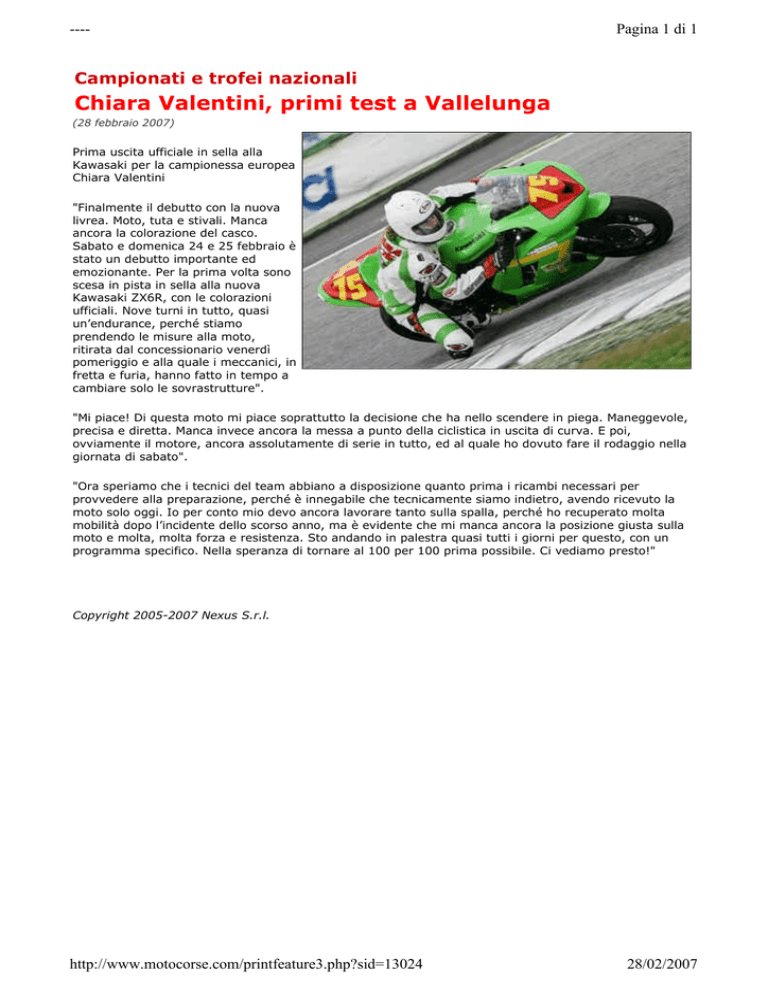 ----

Pagina 1 di 1

Campionati e trofei nazionali

Chiara Valentini, primi test a Vallelunga

(28 febbraio 2007)

Prima uscita ufficiale in sella alla Kawasaki per la campionessa europea Chiara Valentini

"Finalmente il debutto con la nuova livrea. Moto, tuta e stivali. Manca ancora la colorazione del casco. Sabato e domenica 24 e 25 febbraio è stato un debutto importante ed emozionante. Per la prima volta sono scesa in pista in sella alla nuova Kawasaki ZX6R, con le colorazioni ufficiali. Nove turni in tutto, quasi un'endurance, perché stiamo prendendo le misure alla moto, ritirata dal concessionario venerdì pomeriggio e alla quale i meccanici, in fretta e furia, hanno fatto in tempo a cambiare solo le sovrastrutture".

75

75

"Mi piace! Di questa moto mi piace soprattutto la decisione che ha nello scendere in piega. Maneggevole, precisa e diretta. Manca invece ancora la messa a punto della ciclistica in uscita di curva. E poi, ovviamente il motore, ancora assolutamente di serie in tutto, ed al quale ho dovuto fare il rodaggio nella giornata di sabato".

"Ora speriamo che i tecnici del team abbiano a disposizione quanto prima i ricambi necessari per provvedere alla preparazione, perché è innegabile che tecnicamente siamo indietro, avendo ricevuto la moto solo oggi. Io per conto mio devo ancora lavorare tanto sulla spalla, perché ho recuperato molta mobilità dopo l'incidente dello scorso anno, ma è evidente che mi manca ancora la posizione giusta sulla moto e molta, molta forza e resistenza. Sto andando in palestra quasi tutti i giorni per questo, con un programma specifico. Nella speranza di tornare al 100 per 100 prima possibile. Ci vediamo presto!"

Copyright 2005-2007 Nexus S.r.l.

http://www.motocorse.com/printfeature3.php?sid=13024

28/02/2007